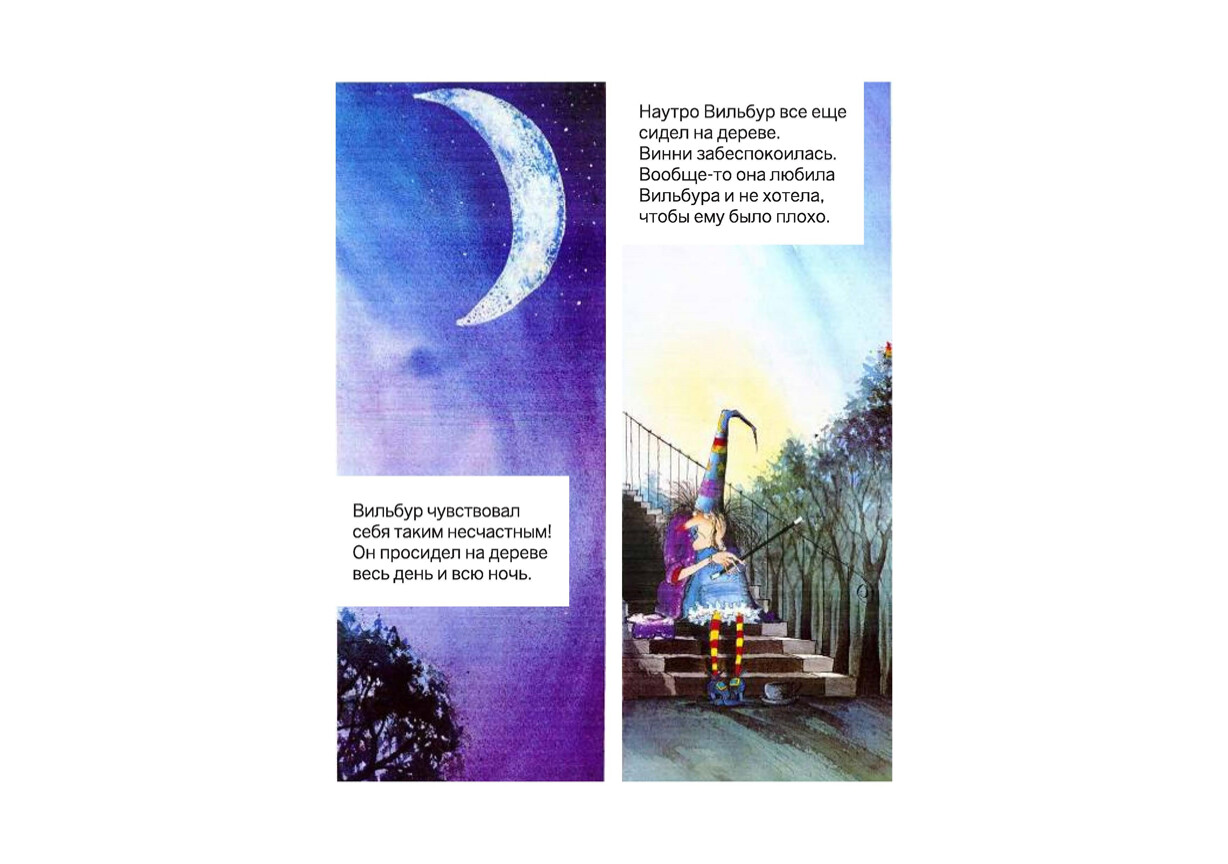 Вильбур чувствовал себя таким несчастным! Он просидел на дереве весь день и всю ночь.

Наутро Вильбур все еще сидел на дереве. Винни забеспокоилась. Вообще-то она любила Вильбура и не хотела, чтобы ему было плохо.